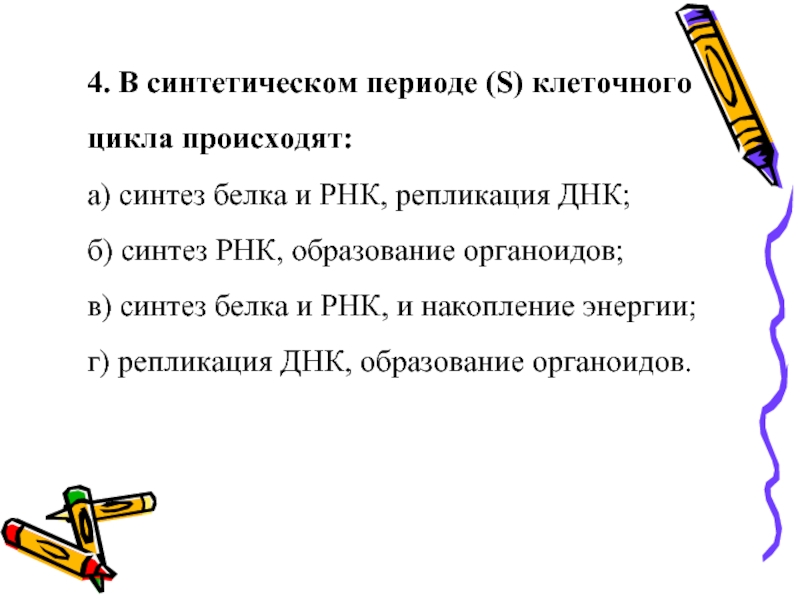 4. В синтетическом периоде (S) клеточного цикла происходят:

а) синтез белка и РНК, репликация ДНК;

б) синтез РНК, образование органоидов;

в) синтез белка и РНК, и накопление энергии;

г) репликация ДНК, образование органоидов.